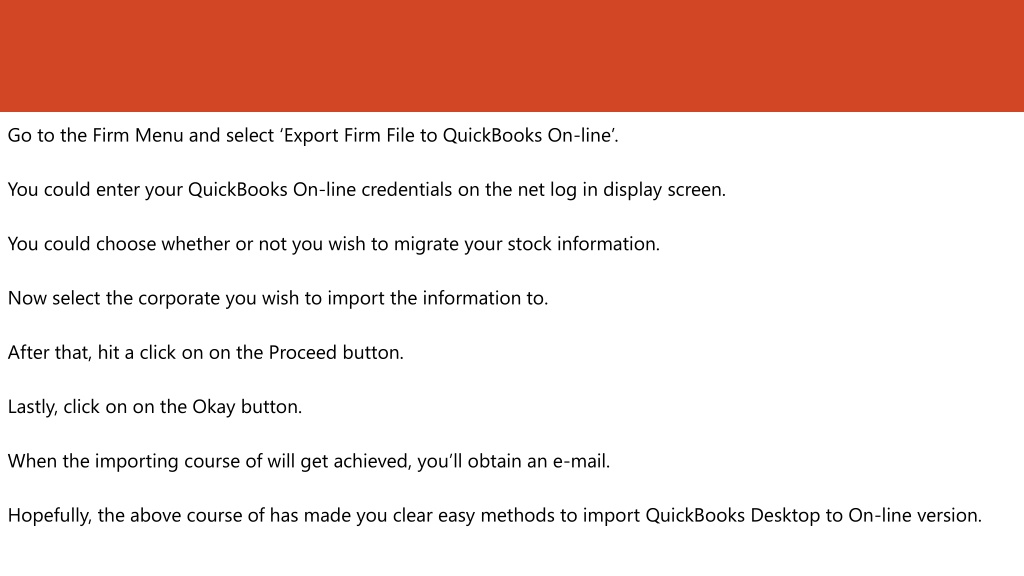 Go to the Firm Menu and select 'Export Firm File to QuickBooks On-line'.

You could enter your QuickBooks On-line credentials on the net log in display screen.

You could choose whether or not you wish to migrate your stock information.

Now select the corporate you wish to import the information to.

After that, hit a click on on the Proceed button.

Lastly, click on on the Okay button.

When the importing course of will get achieved, you'll obtain an e-mail.

Hopefully, the above course of has made you clear easy methods to import QuickBooks Desktop to On-line version.